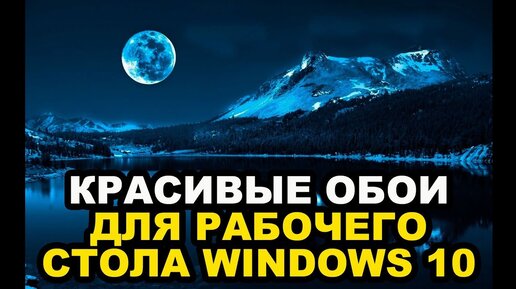 КРАСИВЫЕ ОБОИ
ДЛЯ РАБОЧЕГО
СТОЛА WINDOWS 10